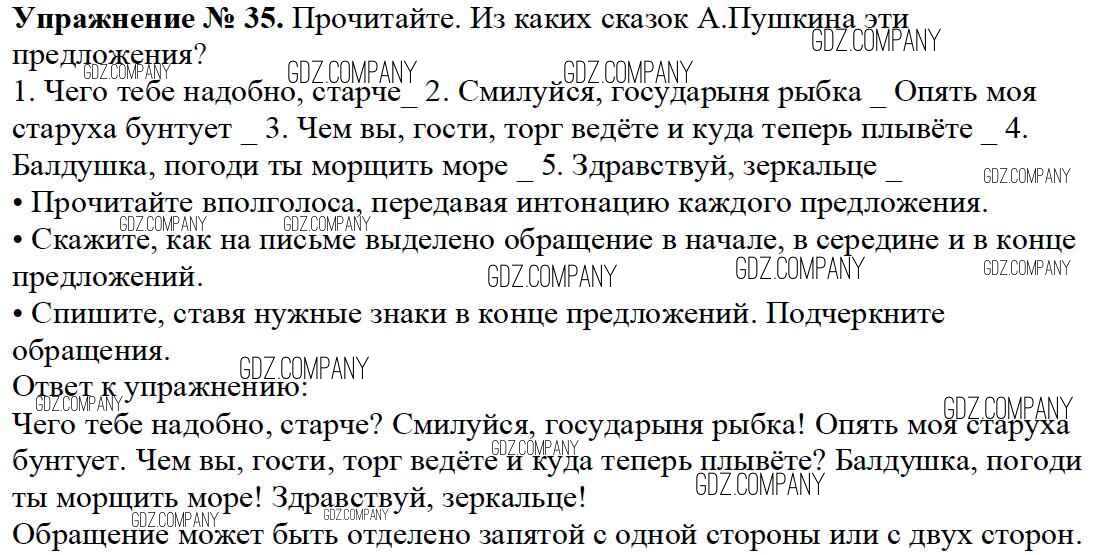 Упражнение № 35. Прочитайте. Из каких сказок А.Пушкина эти предложения?

1. Чего тебе надобно, старче_ 2. Смилуйся, государыня рыбка _ Опять моя старуха бунтует _ 3. Чем вы, гости, торг ведёте и куда теперь плывёте _ 4. Балдушка, погоди ты морщить море _ 5. Здравствуй, зеркальце _

• Прочитайте вполголоса, передавая интонацию каждого предложения.

• Скажите, как на письме выделено обращение в начале, в середине и в конце предложений.

• Спишите, ставя нужные знаки в конце предложений. Подчеркните обращения.

Ответ к упражнению:

Чего тебе надобно, старче? Смилуйся, государыня рыбка! Опять моя старуха бунтует. Чем вы, гости, торг ведёте и куда теперь плывёте? Балдушка, погоди ты морщить море! Здравствуй, зеркальце!

Обращение может быть отделено запятой с одной стороны или с двух сторон.

GDZ.COMPANY